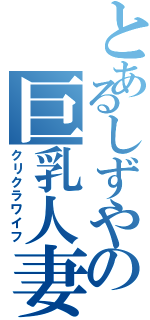 とあるしずやの巨乳人妻
クリクラワイフ